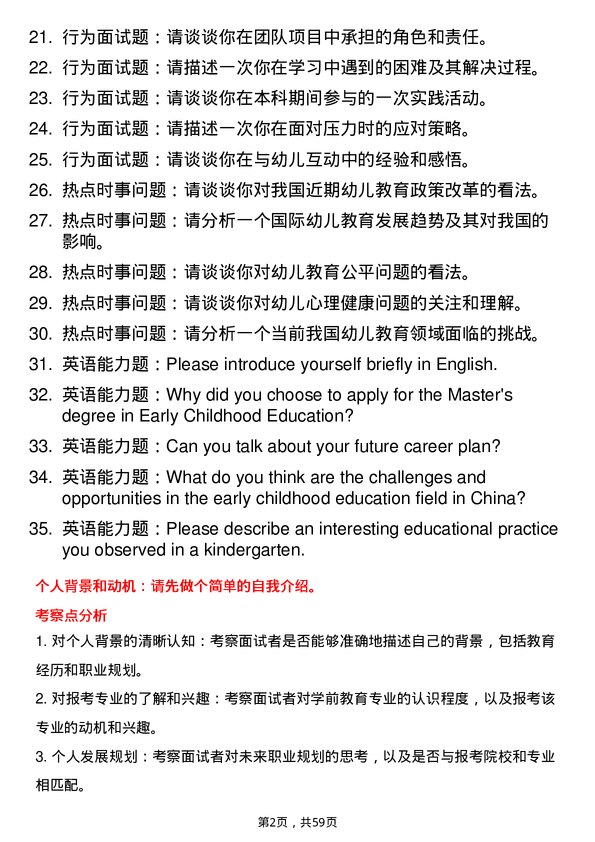 21. 行为面试题：请谈谈你在团队项目中承担的角色和责任。

22. 行为面试题：请描述一次你在学习中遇到的困难及其解决过程。

23. 行为面试题：请谈谈你在本科期间参与的一次实践活动。

24. 行为面试题：请描述一次你在面对压力时的应对策略。

25. 行为面试题：请谈谈你在与幼儿互动中的经验和感悟。

26. 热点时事问题：请谈谈你对我国近期幼儿教育政策改革的看法。

27. 热点时事问题：请分析一个国际幼儿教育发展趋势及其对我国的影响。

28. 热点时事问题：请谈谈你对幼儿教育公平问题的看法。

29. 热点时事问题：请谈谈你对幼儿心理健康问题的关注和理解。

30. 热点时事问题：请分析一个当前我国幼儿教育领域面临的挑战。

31. 英语能力题：Please introduce yourself briefly in English.

32. 英语能力题：Why did you choose to apply for the Master's degree in Early Childhood Education?

33. 英语能力题：Can you talk about your future career plan?

34. 英语能力题：What do you think are the challenges and opportunities in the early childhood education field in China?

35. 英语能力题：Please describe an interesting educational practice you observed in a kindergarten.

个人背景和动机：请先做个简单的自我介绍。

考察点分析

1. 对个人背景的清晰认知：考察面试者是否能够准确地描述自己的背景，包括教育经历和职业规划。

2. 对报考专业的了解和兴趣：考察面试者对学前教育专业的认识程度，以及报考该专业的动机和兴趣。

3. 个人发展规划：考察面试者对未来职业规划的思考，以及是否与报考院校和专业相匹配。

第2页，共59页